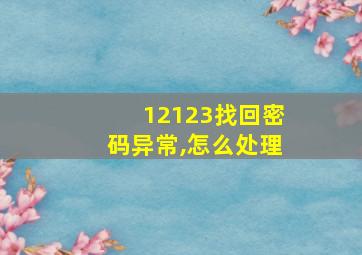 12123找回密码异常,怎么处理